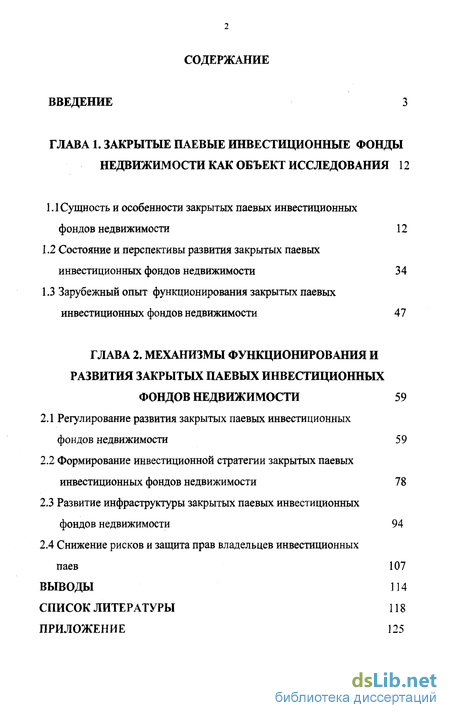 2

СОДЕРЖАНИЕ

ВВЕДЕНИЕ 3

ГЛАВА 1. ЗАКРЫТЫЕ ПАЕВЫЕ ИНВЕСТИЦИОННЫЕ ФОНДЫ НЕДВИЖИМОСТИ КАК ОБЪЕКТ ИССЛЕДОВАНИЯ 12

1.1Сущность и особенности закрытых паевых инвестиционных фондов недвижимости 12

1.2 Состояние и перспективы развития закрытых паевых инвестиционных фондов недвижимости 34

1.3 Зарубежный опыт функционирования закрытых паевых инвестиционных фондов недвижимости 47

ГЛАВА 2. МЕХАНИЗМЫ ФУНКЦИОНИРОВАНИЯ И РАЗВИТИЯ ЗАКРЫТЫХ ПАЕВЫХ ИНВЕСТИЦИОННЫХ ФОНДОВ НЕДВИЖИМОСТИ 59

2.1 Регулирование развития закрытых паевых инвестиционных фондов недвижимости 59

2.2 Формирование инвестиционной стратегии закрытых паевых инвестиционных фондов недвижимости 78

2.3 Развитие инфраструктуры закрытых паевых инвестиционных фондов недвижимости 94

2.4 Снижение рисков и защита прав владельцев инвестиционных паев 107

ВЫВОДЫ 114

СПИСОК ЛИТЕРАТУРЫ 118

ПРИЛОЖЕНИЕ 125

dsLib.net
библиотека диссертаций